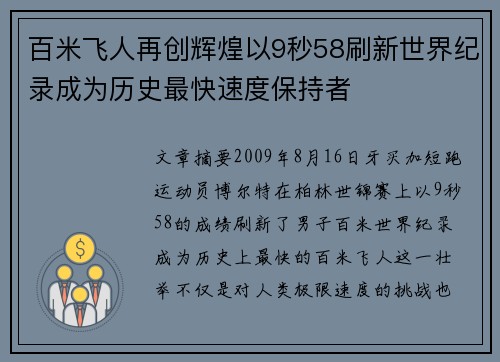 百米飞人再创辉煌以9秒58刷新世界纪录成为历史最快速度保持者

文章摘要2009年8月16日牙买加短跑运动员博尔特在柏林世锦赛上以9秒58的成绩刷新了男子百米世界纪录成为历史上最快的百米飞人这一壮举不仅是对人类极限速度的挑战也

$